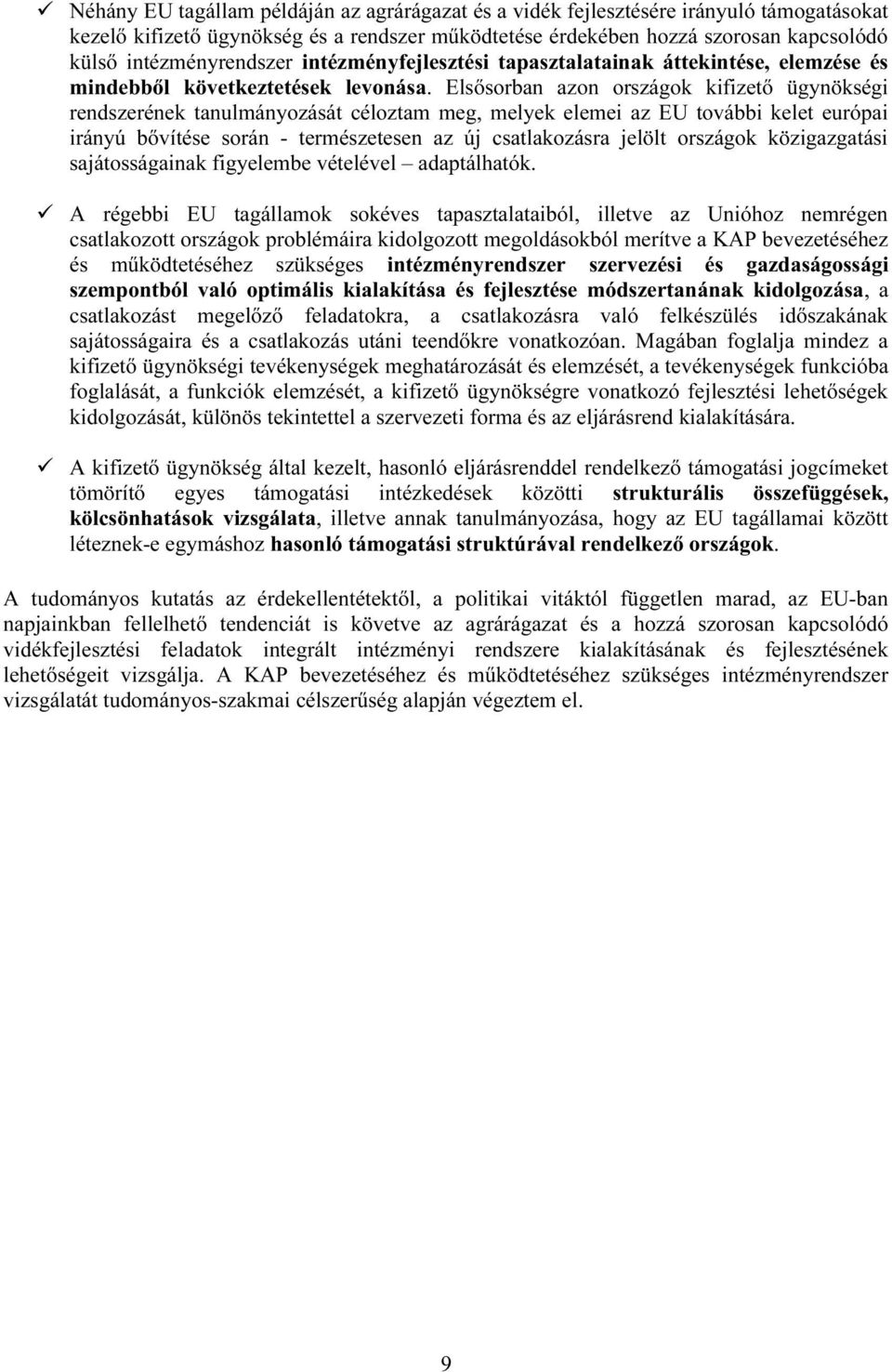 ✓ Néhány EU tagállam példáján az agrárágazat és a vidék fejlesztésére irányuló támogatásokat kezelő kifizető ügynökség és a rendszer működtetése érdekében hozzá szorosan kapcsolódó külső intézményrendszer intézményfejlesztési tapasztalatainak áttekintése, elemzése és mindebből következtetések levonása. Elsősorban azon országok kifizető ügynökségi rendszerének tanulmányozását céloztam meg, melyek elemei az EU további kelet európai irányú bővítése során - természetesen az új csatlakozásra jelölt országok közigazgatási sajátosságainak figyelembe vételével – adaptálhatók.

✓ A régebbi EU tagállamok sokéves tapasztalataiból, illetve az Unióhoz nemrégen csatlakozott országok problémáira kidolgozott megoldásokból merítve a KAP bevezetéséhez és működtetéséhez szükséges intézményrendszer szervezési és gazdaságossági szempontból való optimális kialakítása és fejlesztése módszertanának kidolgozása, a csatlakozást megelőző feladatokra, a csatlakozásra való felkészülés időszakának sajátosságaira és a csatlakozás utáni teendőkre vonatkozóan. Magában foglalja mindez a kifizető ügynökségi tevékenységek meghatározását és elemzését, a tevékenységek funkcióba foglalását, a funkciók elemzését, a kifizető ügynökségre vonatkozó fejlesztési lehetőségek kidolgozását, különös tekintettel a szervezeti forma és az eljárásrend kialakítására.

✓ A kifizető ügynökség által kezelt, hasonló eljárásrenddel rendelkező támogatási jogcímeket tömörítő egyes támogatási intézkedések közötti strukturális összefüggések, kölcsönhatások vizsgálata, illetve annak tanulmányozása, hogy az EU tagállamai között léteznek-e egymáshoz hasonló támogatási struktúrával rendelkező országok.

A tudományos kutatás az érdekellentétektől, a politikai vitáktól független marad, az EU-ban napjainkban fellelhető tendenciát is követve az agrárágazat és a hozzá szorosan kapcsolódó vidékfejlesztési feladatok integrált intézményi rendszere kialakításának és fejlesztésének lehetőségeit vizsgálja. A KAP bevezetéséhez és működtetéséhez szükséges intézményrendszer vizsgálatát tudományos-szakmai célszerűség alapján végeztem el.

9